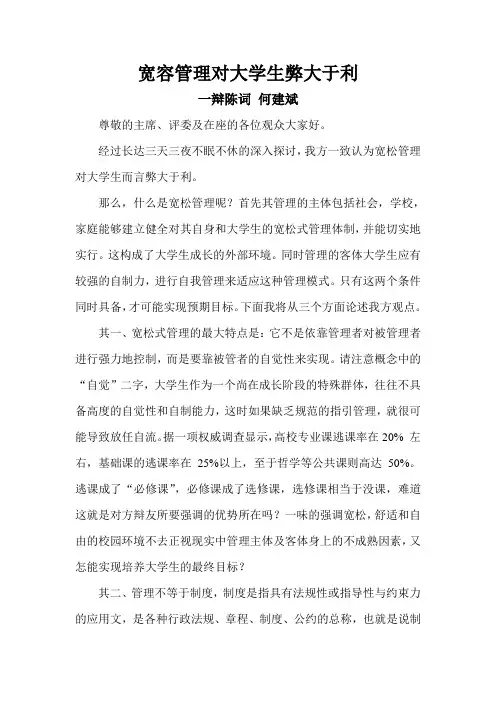 宽容管理对大学生弊大于利

一辩陈词 何建斌

尊敬的主席、评委及在座的各位观众大家好。

经过长达三天三夜不眠不休的深入探讨，我方一致认为宽松管理对大学生而言弊大于利。

那么，什么是宽松管理呢？首先其管理的主体包括社会，学校，家庭能够建立健全对其自身和大学生的宽松式管理体制，并能切实地实行。这构成了大学生成长的外部环境。同时管理的客体大学生应有较强的自制力，进行自我管理来适应这种管理模式。只有这两个条件同时具备，才可能实现预期目标。下面我将从三个方面论述我方观点。

其一、宽松式管理的最大特点是：它不是依靠管理者对被管理者进行强力地控制，而是要靠被管者的自觉性来实现。请注意概念中的“自觉”二字，大学生作为一个尚在成长阶段的特殊群体，往往不具备高度的自觉性和自制能力，这时如果缺乏规范的指引管理，就很可能导致放任自流。据一项权威调查显示，高校专业课逃课率在 20% 左右，基础课的逃课率在 25%以上，至于哲学等公共课则高达 50%。逃课成了“必修课”，必修课成了选修课，选修课相当于没课，难道这就是对方辩友所要强调的优势所在吗？一味的强调宽松，舒适和自由的校园环境不去正视现实中管理主体及客体身上的不成熟因素，又怎能实现培养大学生的最终目标？

其二、管理不等于制度，制度是指具有法规性或指导性与约束力的应用文，是各种行政法规、章程、制度、公约的总称，也就是说制